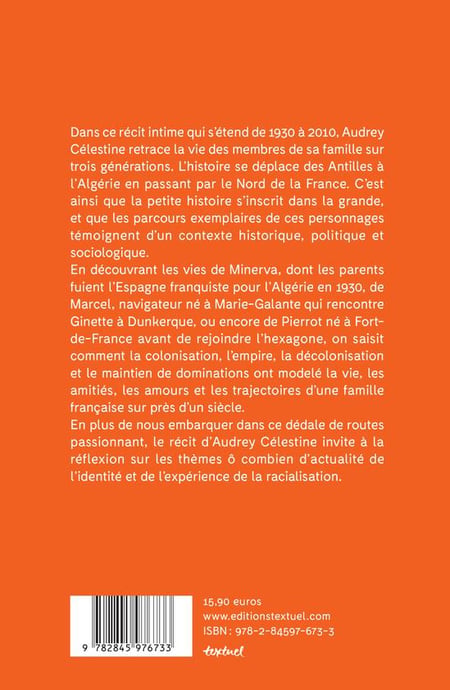 Dans ce récit intime qui s'étend de 1930 à 2010, Audrey Célestine retrace la vie des membres de sa famille sur trois générations. L'histoire se déplace des Antilles à l'Algérie en passant par le Nord de la France. C'est ainsi que la petite histoire s'inscrit dans la grande, et que les parcours exemplaires de ces personnages témoignent d'un contexte historique, politique et sociologique.
En découvrant les vies de Minerva, dont les parents fuient l'Espagne franquiste pour l'Algérie en 1930, de Marcel, navigateur né à Marie-Galante qui rencontre Ginette à Dunkerque, ou encore de Pierrot né à Fort-de-France avant de rejoindre l'hexagone, on saisit comment la colonisation, l'empire, la décolonisation et le maintien de dominations ont modelé la vie, les amitiés, les amours et les trajectoires d'une famille française sur près d'un siècle.
En plus de nous embarquer dans ce dédale de routes passionnant, le récit d'Audrey Célestine invite à la réflexion sur les thèmes ô combien d'actualité de l'identité et de l'expérience de la racialisation.

9 782845 976733

15,90 euros
www.editionstextuel.com
ISBN : 978-2-84597-673-3
textuel